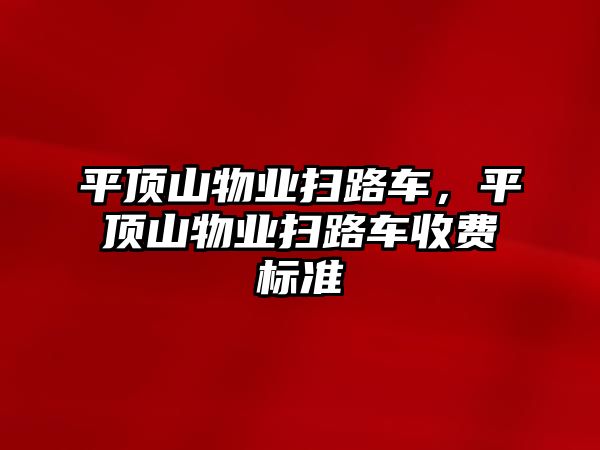 平顶山物业扫路车，平顶山物业扫路车收费标准